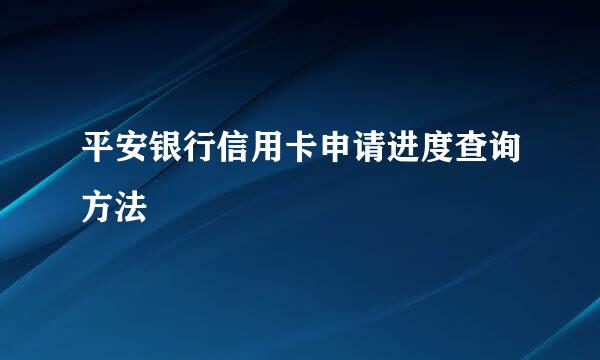 平安银行信用卡申请进度查询方法